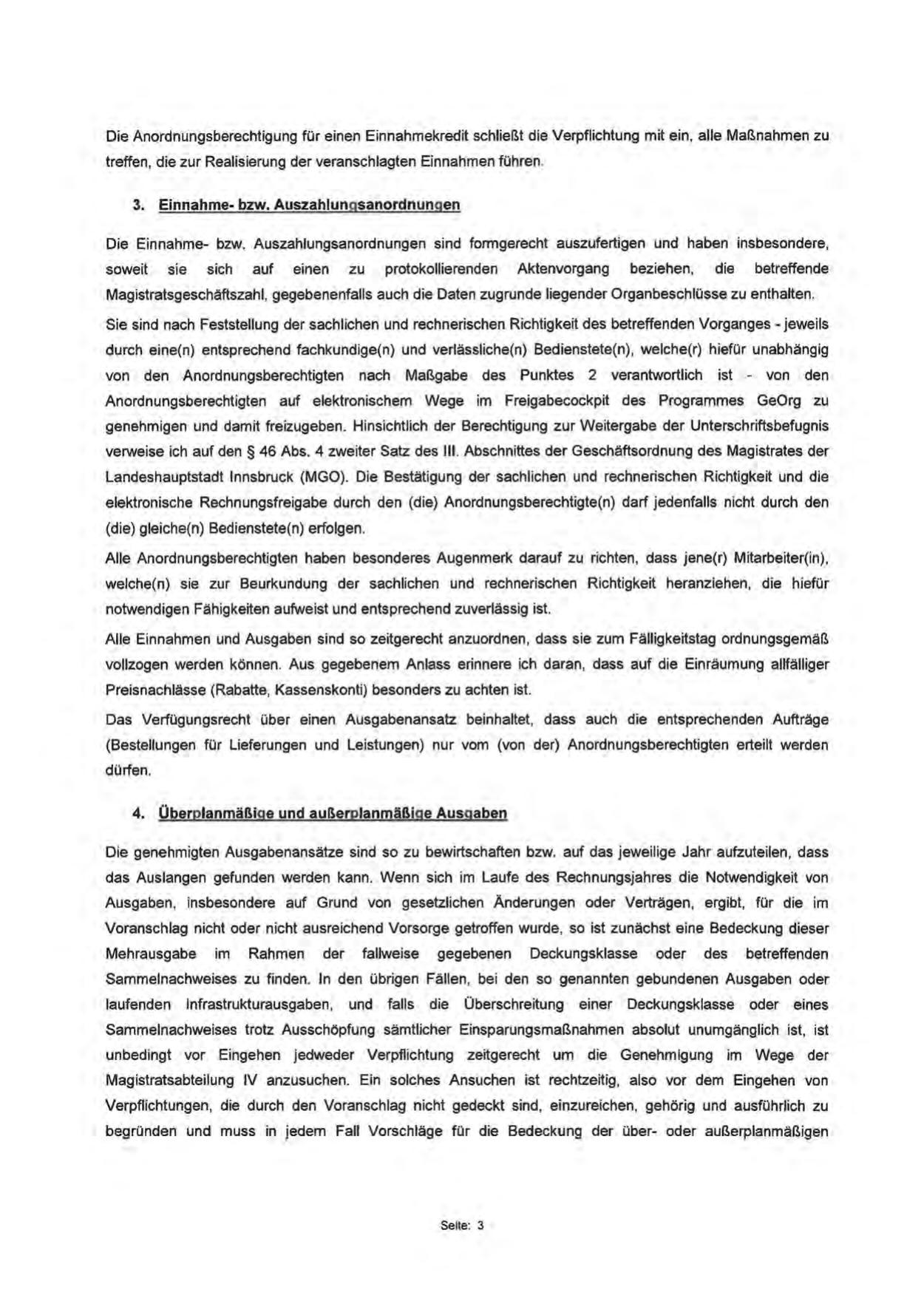 Die Anordnungsberechtigung für einen Einnahmekredit schließt die Verpflichtung mit ein, alle Maßnahmen zu treffen, die zur Realisierung der veranschlagten Einnahmen führen.

3. Einnahme- bzw. Auszahlungsanordnungen

Die Einnahme- bzw. Auszahlungsanordnungen sind formgerecht auszufertigen und haben insbesondere, soweit sie sich auf einen zu protokollierenden Aktenvorgang beziehen, die betreffende Magistratsgeschäftszahl, gegebenenfalls auch die Daten zugrunde liegender Organbeschlüsse zu enthalten.

Sie sind nach Feststellung der sachlichen und rechnerischen Richtigkeit des betreffenden Vorganges - jeweils durch eine(n) entsprechend fachkundige(n) und verlässliche(n) Bedienstete(n), welche(r) hiefür unabhängig von den Anordnungsberechtigten nach Maßgabe des Punktes 2 verantwortlich ist - von den Anordnungsberechtigten auf elektronischem Wege im Freigabecockpit des Programmes GeOrg zu genehmigen und damit freizugeben. Hinsichtlich der Berechtigung zur Weitergabe der Unterschriftsbefugnis verweise ich auf den § 46 Abs. 4 zweiter Satz des III. Abschnittes der Geschäftsordnung des Magistrates der Landeshauptstadt Innsbruck (MGO). Die Bestätigung der sachlichen und rechnerischen Richtigkeit und die elektronische Rechnungsfreigabe durch den (die) Anordnungsberechtigte(n) darf jedenfalls nicht durch den (die) gleiche(n) Bedienstete(n) erfolgen.

Alle Anordnungsberechtigten haben besonderes Augenmerk darauf zu richten, dass jene(r) Mitarbeiter(in), welche(n) sie zur Beurkundung der sachlichen und rechnerischen Richtigkeit heranziehen, die hiefür notwendigen Fähigkeiten aufweist und entsprechend zuverlässig ist.

Alle Einnahmen und Ausgaben sind so zeitgerecht anzuordnen, dass sie zum Fälligkeitstag ordnungsgemäß vollzogen werden können. Aus gegebenem Anlass erinnere ich daran, dass auf die Einräumung allfälliger Preisnachlässe (Rabatte, Kassenskonti) besonders zu achten ist.

Das Verfügungsrecht über einen Ausgabenansatz beinhaltet, dass auch die entsprechenden Aufträge (Bestellungen für Lieferungen und Leistungen) nur vom (von der) Anordnungsberechtigten erteilt werden dürfen.

4. Überplanmäßige und außerplanmäßige Ausgaben

Die genehmigten Ausgabenansätze sind so zu bewirtschaften bzw. auf das jeweilige Jahr aufzuteilen, dass das Auslangen gefunden werden kann. Wenn sich im Laufe des Rechnungsjahres die Notwendigkeit von Ausgaben, insbesondere auf Grund von gesetzlichen Änderungen oder Verträgen, ergibt, für die im Voranschlag nicht oder nicht ausreichend Vorsorge getroffen wurde, so ist zunächst eine Bedeckung dieser Mehrausgabe im Rahmen der fallweise gegebenen Deckungsklasse oder des betreffenden Sammelnachweises zu finden. In den übrigen Fällen, bei den so genannten gebundenen Ausgaben oder laufenden Infrastrukturausgaben, und falls die Überschreitung einer Deckungsklasse oder eines Sammelnachweises trotz Ausschöpfung sämtlicher Einsparungsmaßnahmen absolut unumgänglich ist, ist unbedingt vor Eingehen jedweder Verpflichtung zeitgerecht um die Genehmigung im Wege der Magistratsabteilung IV anzusuchen. Ein solches Ansuchen ist rechtzeitig, also vor dem Eingehen von Verpflichtungen, die durch den Voranschlag nicht gedeckt sind, einzureichen, gehörig und ausführlich zu begründen und muss in jedem Fall Vorschläge für die Bedeckung der über- oder außerplanmäßigen

Seite: 3